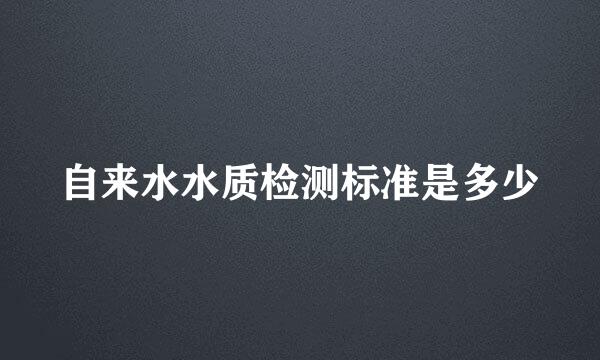 自来水水质检测标准是多少